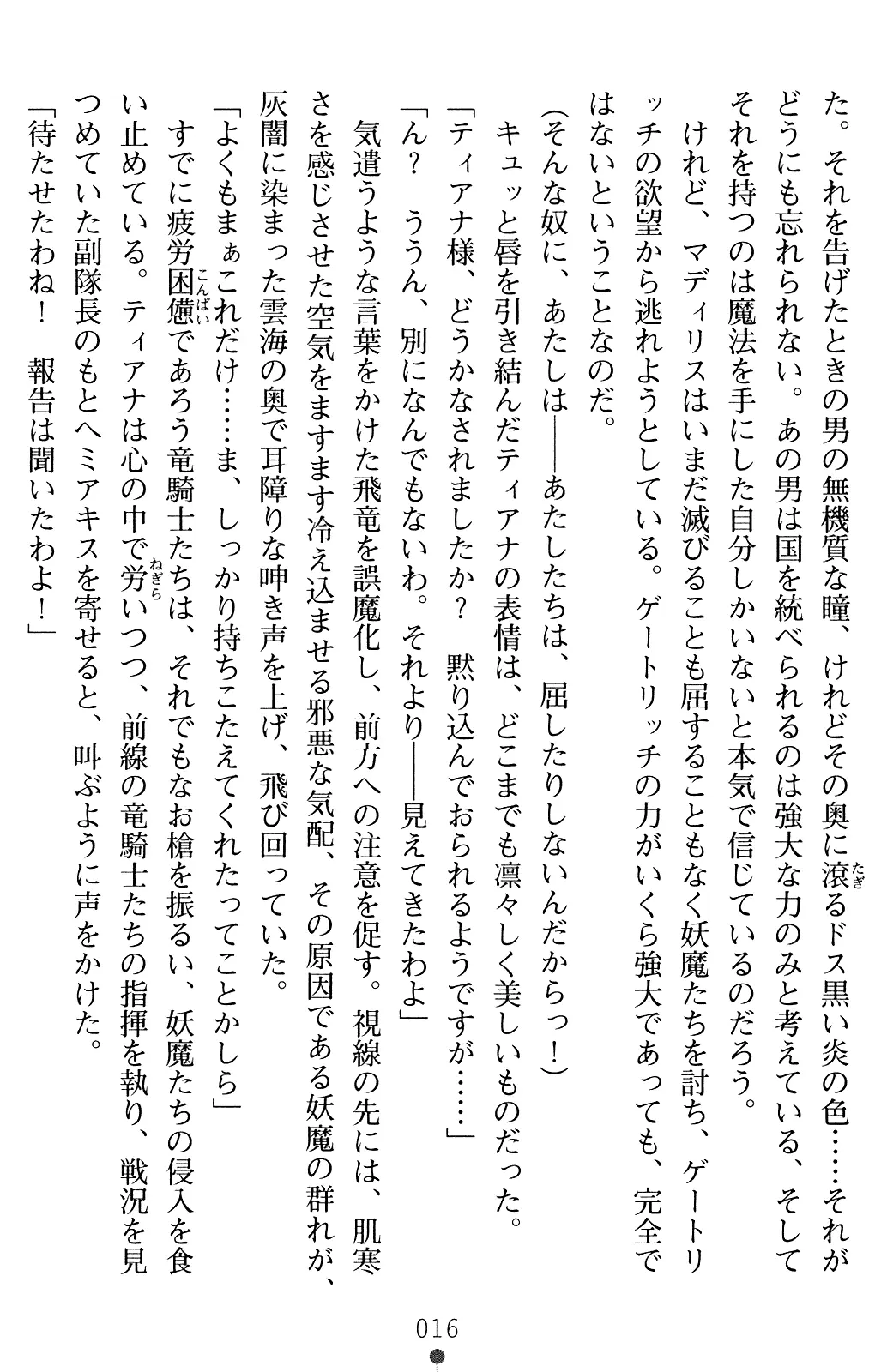 た。それを告げたときの男の無機質な瞳、けれどその奥に滾るドス黒い炎の色……それがどうにも忘れられない。あの男は国を統べられるのは強大な力のみと考えている、そしてそれを持つのは魔法を手にした自分しかいないと本気で信じているのだろう。

けれど、マディリスはいまだ滅びることも屈することもなく妖魔たちを討ち、ゲートリッチの欲望から逃れようとしている。ゲートリッチの力がいくら強大であっても、完全ではないということなのだ。

(そんな奴に、あたしは——あたしたちは、屈したりしないんだからっ!)

キュッと唇を引き結んだティアナの表情は、どこまでも凛々しく美しいものだった。

「ティアナ様、どうかなされましたか? 黙り込んでおられるようですが……」

「ん? ううん、別になんでもないわ。それより——見えてきたわよ」

気遣うような言葉をかけた飛竜を誤魔化し、前方への注意を促す。視線の先には、肌寒さを感じさせた空気をますます冷え込ませる邪悪な気配、その原因である妖魔の群れが、灰闇に染まった雲海の奥で耳障りな呻き声を上げ、飛び回っていた。

「よくもまぁこれだけ……ま、しっかり持ちこたえてくれたってことかしら」

すでに疲労困憊であろう竜騎士たちは、それでもなお槍を振るい、妖魔たちの侵入を食い止めている。ティアナは心の中で労いつつ、前線の竜騎士たちの指揮を執り、戦況を見つめていた副隊長のもとへミアキスを寄せると、叫ぶように声をかけた。

「待たせたわね! 報告は聞いたわよ!」

016